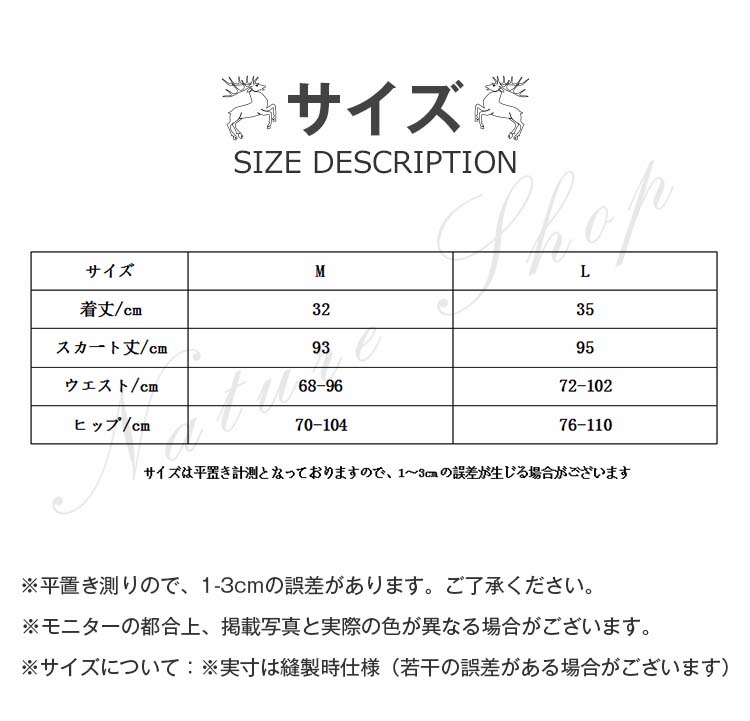 サイズ

SIZE DESCRIPTION

| サイズ | M | L |
|---|---|---|
| 着丈/cm | 32 | 35 |
| スカート丈/cm | 93 | 95 |
| ウエスト/cm | 68-96 | 72-102 |
| ヒップ/cm | 70-104 | 76-110 |

サイズは平置き計測となっておりますので、1~3cmの誤差が生じる場合がございます

※平置き測りので、1-3cmの誤差があります。ご了承ください。

※モニターの都合上、掲載写真と実際の色が異なる場合がございます。

※サイズについて：※実寸は縫製時仕様（若干の誤差がある場合がございます）

Nature Shop